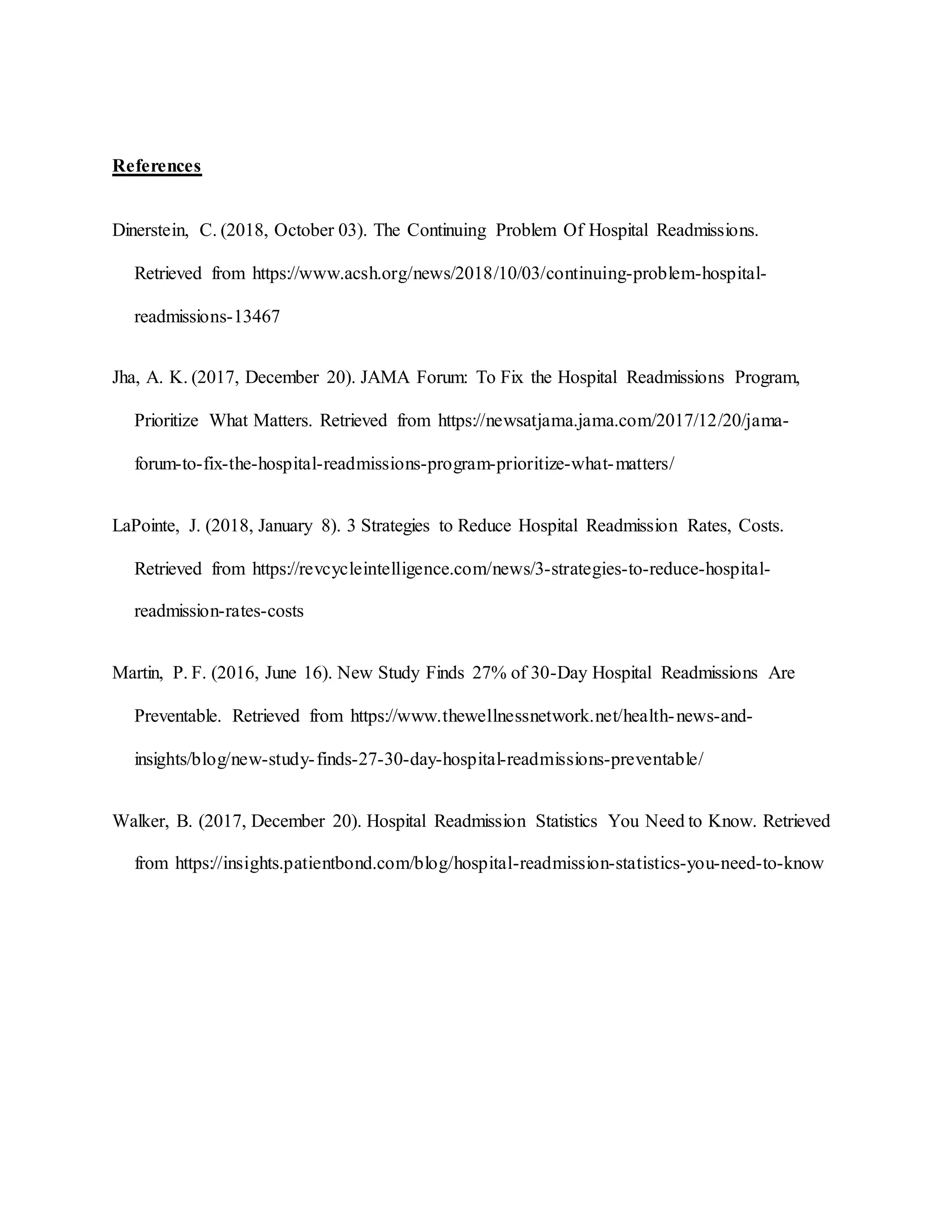 References

Dinerstein, C. (2018, October 03). The Continuing Problem Of Hospital Readmissions. Retrieved from https://www.acsh.org/news/2018/10/03/continuing-problem-hospital-readmissions-13467

Jha, A. K. (2017, December 20). JAMA Forum: To Fix the Hospital Readmissions Program, Prioritize What Matters. Retrieved from https://newsatjama.jama.com/2017/12/20/jama-forum-to-fix-the-hospital-readmissions-program-prioritize-what-matters/

LaPointe, J. (2018, January 8). 3 Strategies to Reduce Hospital Readmission Rates, Costs. Retrieved from https://revcycleintelligence.com/news/3-strategies-to-reduce-hospital-readmission-rates-costs

Martin, P. F. (2016, June 16). New Study Finds 27% of 30-Day Hospital Readmissions Are Preventable. Retrieved from https://www.thewellnessnetwork.net/health-news-and-insights/blog/new-study-finds-27-30-day-hospital-readmissions-preventable/

Walker, B. (2017, December 20). Hospital Readmission Statistics You Need to Know. Retrieved from https://insights.patientbond.com/blog/hospital-readmission-statistics-you-need-to-know